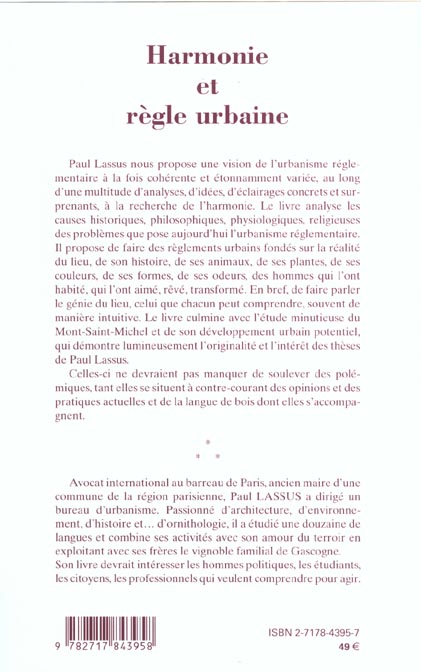 Harmonie
et
règle urbaine

Paul Lassus nous propose une vision de l'urbanisme réglementaire à la fois cohérente et étonnamment variée, au long d'une multitude d'analyses, d'idées, d'éclairages concrets et surprenants, à la recherche de l'harmonie. Le livre analyse les causes historiques, philosophiques, physiologiques, religieuses des problèmes que pose aujourd'hui l'urbanisme réglementaire. Il propose de faire des règlements urbains fondés sur la réalité du lieu, de son histoire, de ses animaux, de ses plantes, de ses couleurs, de ses formes, de ses odeurs, des hommes qui l'ont habité, qui l'ont aimé, rêvé, transformé. En bref, de faire parler le génie du lieu, celui que chacun peut comprendre, souvent de manière intuitive. Le livre culmine avec l'étude minutieuse du Mont-Saint-Michel et de son développement urbain potentiel, qui démontre lumineusement l'originalité et l'intérêt des thèses de Paul Lassus.

Celles-ci ne devraient pas manquer de soulever des polémiques, tant elles se situent à contre-courant des opinions et des pratiques actuelles et de la langue de bois dont elles s'accompagnent.

* * *

Avocat international au barreau de Paris, ancien maire d'une commune de la région parisienne, Paul LASSUS a dirigé un bureau d'urbanisme. Passionné d'architecture, d'environnement, d'histoire et... d'ornithologie, il a étudié une douzaine de langues et combine ses activités avec son amour du terroir en exploitant avec ses frères le vignoble familial de Gascogne.
Son livre devrait intéresser les hommes politiques, les étudiants, les citoyens, les professionnels qui veulent comprendre pour agir.

9 782717 843958

ISBN 2-7178-4395-7
49 €